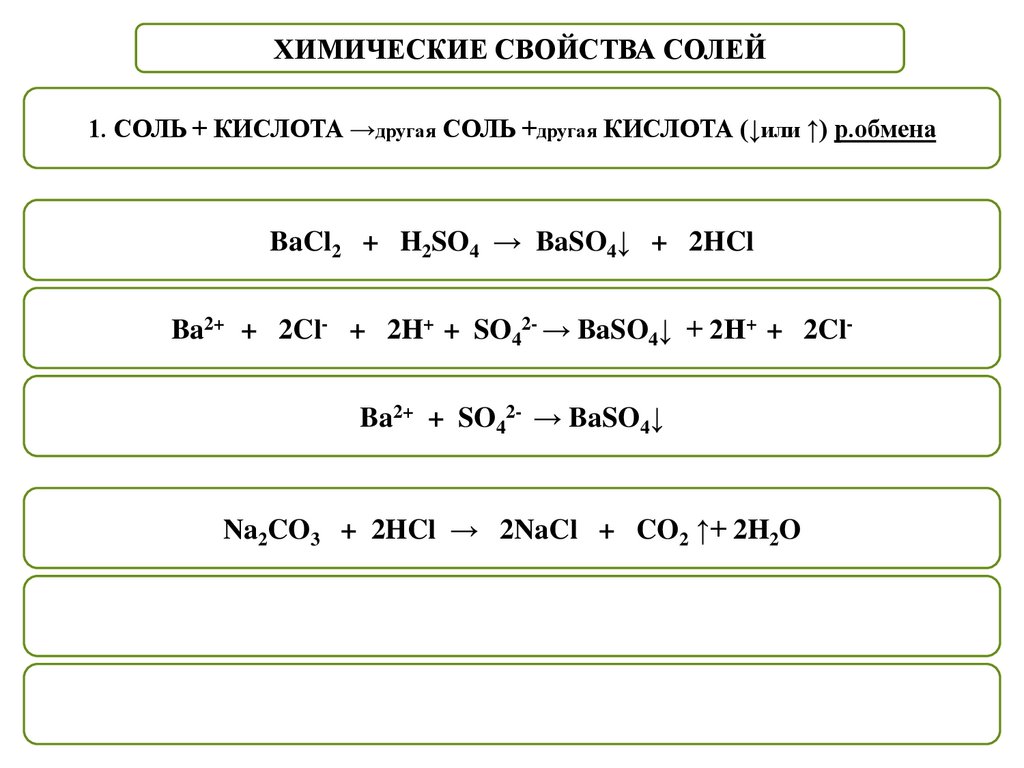 ХИМИЧЕСКИЕ СВОЙСТВА СОЛЕЙ

1. СОЛЬ + КИСЛОТА →другая СОЛЬ +другая КИСЛОТА (↓или ↑) р.обмена

$BaCl_2 + H_2SO_4 \rightarrow BaSO_4\downarrow + 2HCl$

$Ba^{2+} + 2Cl^- + 2H^+ + SO_4^{2-} \rightarrow BaSO_4\downarrow + 2H^+ + 2Cl^-$

$Ba^{2+} + SO_4^{2-} \rightarrow BaSO_4\downarrow$

$Na_2CO_3 + 2HCl \rightarrow 2NaCl + CO_2\uparrow + 2H_2O$